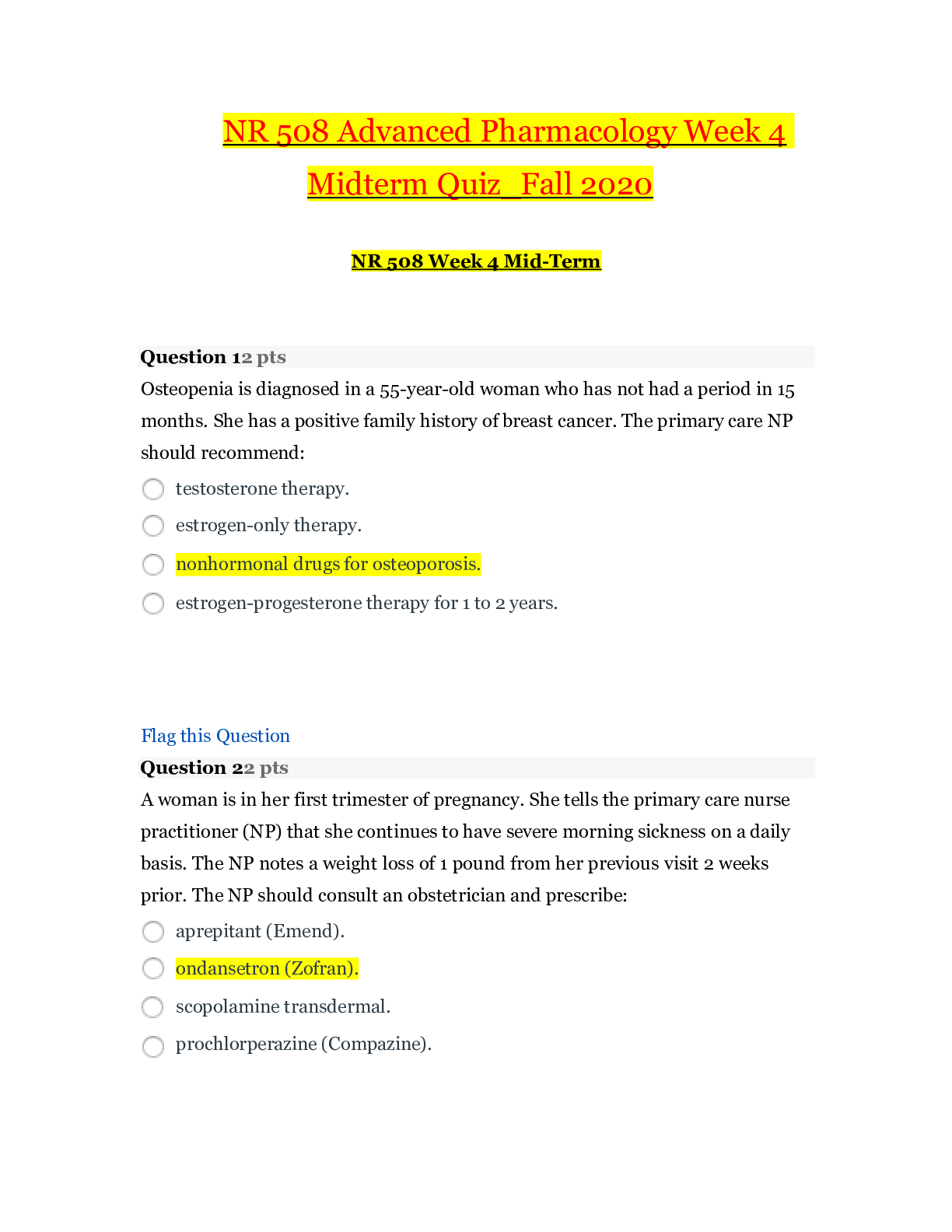 NR 508 Advanced Pharmacology Week 4 Midterm Quiz_Fall 2020

NR 508 Week 4 Mid-Term

Question 12 pts

Osteopenia is diagnosed in a 55-year-old woman who has not had a period in 15 months. She has a positive family history of breast cancer. The primary care NP should recommend:

testosterone therapy.

estrogen-only therapy.

nonhormonal drugs for osteoporosis.

estrogen-progesterone therapy for 1 to 2 years.

Flag this Question

Question 22 pts

A woman is in her first trimester of pregnancy. She tells the primary care nurse practitioner (NP) that she continues to have severe morning sickness on a daily basis. The NP notes a weight loss of 1 pound from her previous visit 2 weeks prior. The NP should consult an obstetrician and prescribe:

aprepitant (Emend).

ondansetron (Zofran).

scopolamine transdermal.

prochlorperazine (Compazine).